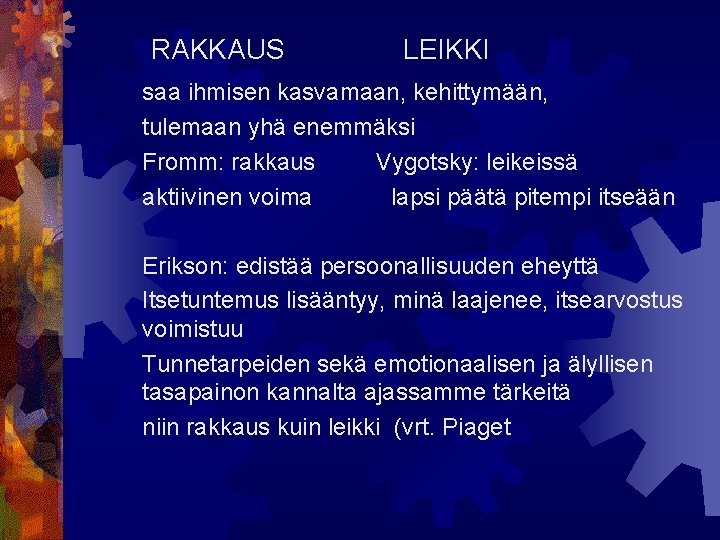 RAKKAUS LEIKKI

saa ihmisen kasvamaan, kehittymään,

tulemaan yhä enemmäksi

Fromm: rakkaus Vygotsky: leikeissä

aktiivinen voima lapsi päätä pitempi itseään

Erikson: edistää persoonallisuuden eheyttä

Itsetuntemus lisääntyy, minä laajenee, itsearvostus voimistuu

Tunnetarpeiden sekä emotionaalisen ja älyllisen tasapainon kannalta ajassamme tärkeitä

niin rakkaus kuin leikki (vrt. Piaget